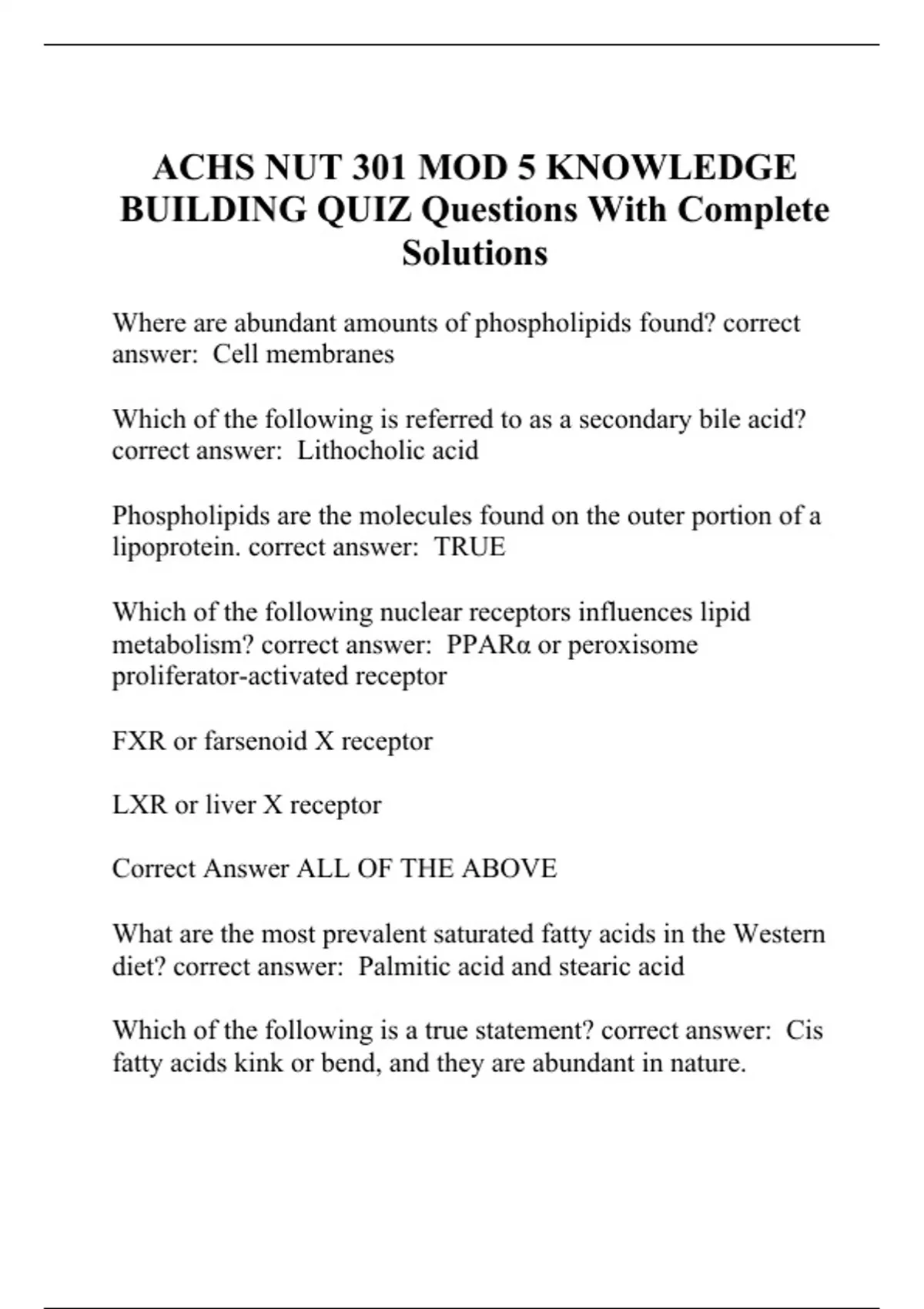 ACHS NUT 301 MOD 5 KNOWLEDGE BUILDING QUIZ Questions With Complete Solutions

Where are abundant amounts of phospholipids found? correct answer:  Cell membranes

Which of the following is referred to as a secondary bile acid? correct answer:  Lithocholic acid

Phospholipids are the molecules found on the outer portion of a lipoprotein. correct answer:  TRUE

Which of the following nuclear receptors influences lipid metabolism? correct answer:  PPARα or peroxisome proliferator-activated receptor

FXR or farsenoid X receptor

LXR or liver X receptor

Correct Answer ALL OF THE ABOVE

What are the most prevalent saturated fatty acids in the Western diet? correct answer:  Palmitic acid and stearic acid

Which of the following is a true statement? correct answer:  Cis fatty acids kink or bend, and they are abundant in nature.